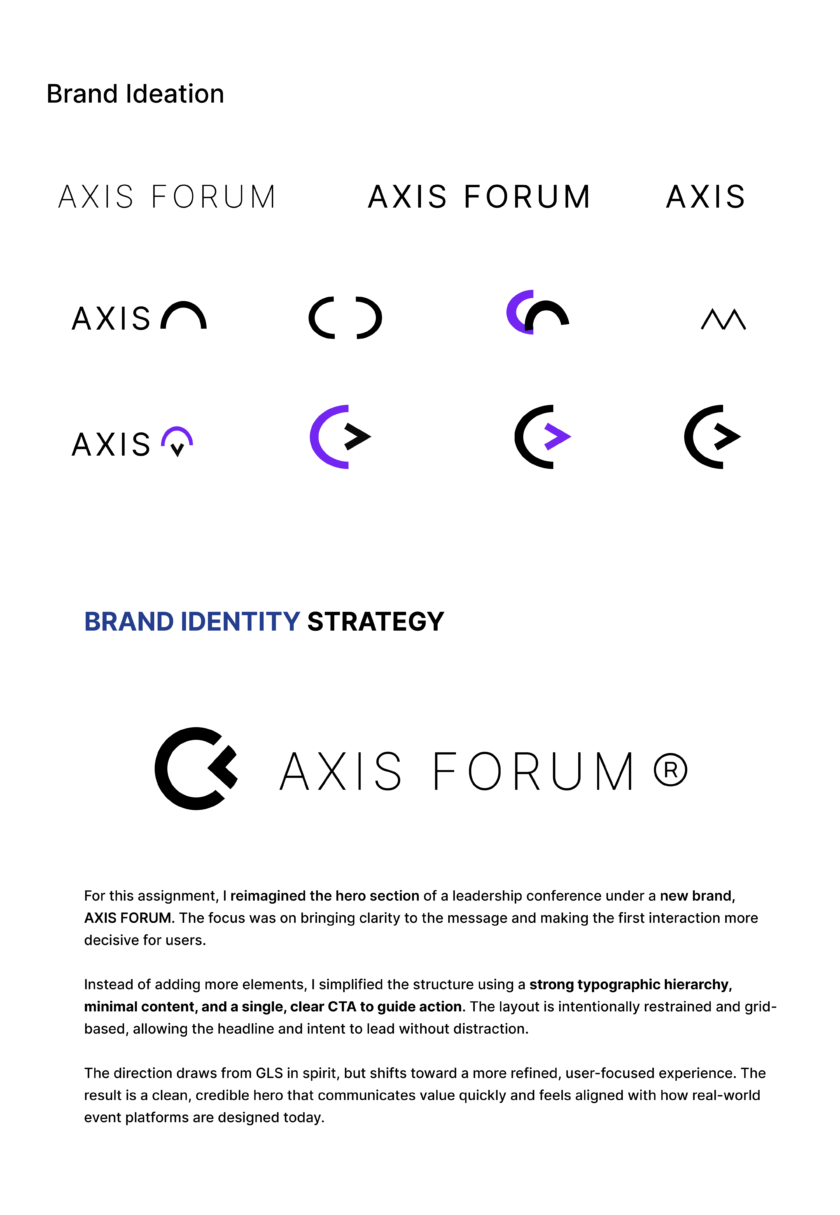 Brand Ideation

AXIS FORUM

AXIS FORUM

AXIS

AXIS

AXIS

BRAND IDENTITY STRATEGY

AXIS FORUM ®

For this assignment, I reimagined the hero section of a leadership conference under a new brand, AXIS FORUM. The focus was on bringing clarity to the message and making the first interaction more decisive for users.

Instead of adding more elements, I simplified the structure using a strong typographic hierarchy, minimal content, and a single, clear CTA to guide action. The layout is intentionally restrained and grid-based, allowing the headline and intent to lead without distraction.

The direction draws from GLS in spirit, but shifts toward a more refined, user-focused experience. The result is a clean, credible hero that communicates value quickly and feels aligned with how real-world event platforms are designed today.